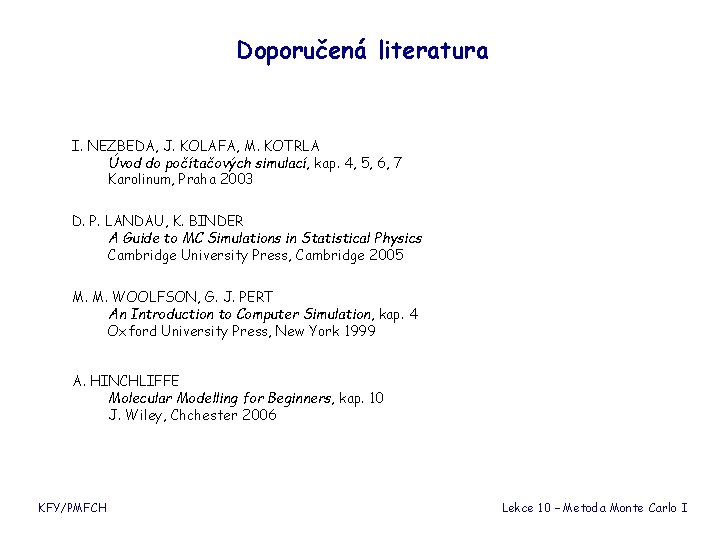 Doporučená literatura

I. NEZBEDA, J. KOLAFA, M. KOTRLA
Úvod do počítačových simulací, kap. 4, 5, 6, 7
Karolinum, Praha 2003

D. P. LANDAU, K. BINDER
A Guide to MC Simulations in Statistical Physics
Cambridge University Press, Cambridge 2005

M. M. WOOLFSON, G. J. PERT
An Introduction to Computer Simulation, kap. 4
Oxford University Press, New York 1999

A. HINCHLIFFE
Molecular Modelling for Beginners, kap. 10
J. Wiley, Chchester 2006

KFY/PMFCH

Lekce 10 – Metoda Monte Carlo I